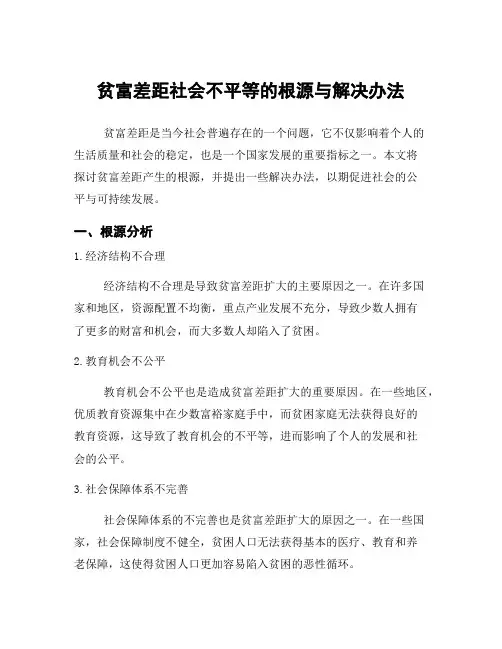 贫富差距社会不平等的根源与解决办法

贫富差距是当今社会普遍存在的一个问题，它不仅影响着个人的生活质量和社会的稳定，也是一个国家发展的重要指标之一。本文将探讨贫富差距产生的根源，并提出一些解决办法，以期促进社会的公平与可持续发展。

一、根源分析

1. 经济结构不合理

经济结构不合理是导致贫富差距扩大的主要原因之一。在许多国家和地区，资源配置不均衡，重点产业发展不充分，导致少数人拥有了更多的财富和机会，而大多数人却陷入了贫困。

2. 教育机会不公平

教育机会不公平也是造成贫富差距扩大的重要原因。在一些地区，优质教育资源集中在少数富裕家庭手中，而贫困家庭无法获得良好的教育资源，这导致了教育机会的不平等，进而影响了个人的发展和社会的公平。

3. 社会保障体系不完善

社会保障体系的不完善也是贫富差距扩大的原因之一。在一些国家，社会保障制度不健全，贫困人口无法获得基本的医疗、教育和养老保障，这使得贫困人口更加容易陷入贫困的恶性循环。